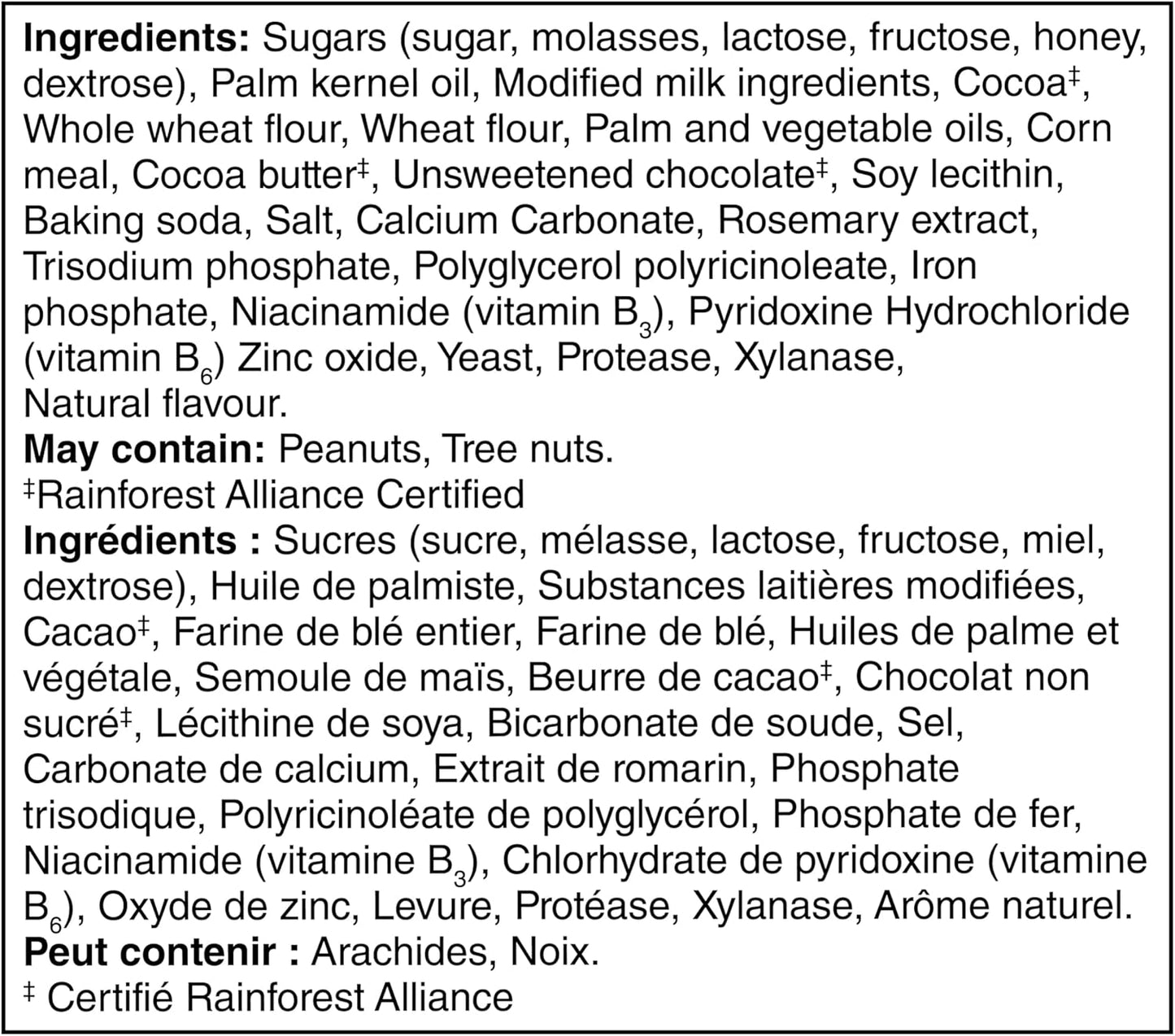 **Ingredients:** Sugars (sugar, molasses, lactose, fructose, honey, dextrose), Palm kernel oil, Modified milk ingredients, Cocoa‡, Whole wheat flour, Wheat flour, Palm and vegetable oils, Corn meal, Cocoa butter‡, Unsweetened chocolate‡, Soy lecithin, Baking soda, Salt, Calcium Carbonate, Rosemary extract, Trisodium phosphate, Polyglycerol polyricinoleate, Iron phosphate, Niacinamide (vitamin $B_3$), Pyridoxine Hydrochloride (vitamin $B_6$) Zinc oxide, Yeast, Protease, Xylanase, Natural flavour.
**May contain:** Peanuts, Tree nuts.
‡Rainforest Alliance Certified
**Ingrédients :** Sucres (sucre, mélasse, lactose, fructose, miel, dextrose), Huile de palmiste, Substances laitières modifiées, Cacao‡, Farine de blé entier, Farine de blé, Huiles de palme et végétale, Semoule de maïs, Beurre de cacao‡, Chocolat non sucré‡, Lécithine de soya, Bicarbonate de soude, Sel, Carbonate de calcium, Extrait de romarin, Phosphate trisodique, Polyricinoléate de polyglycérol, Phosphate de fer, Niacinamide (vitamine $B_3$), Chlorhydrate de pyridoxine (vitamine $B_6$), Oxyde de zinc, Levure, Protéase, Xylanase, Arôme naturel.
**Peut contenir :** Arachides, Noix.
‡ Certifié Rainforest Alliance